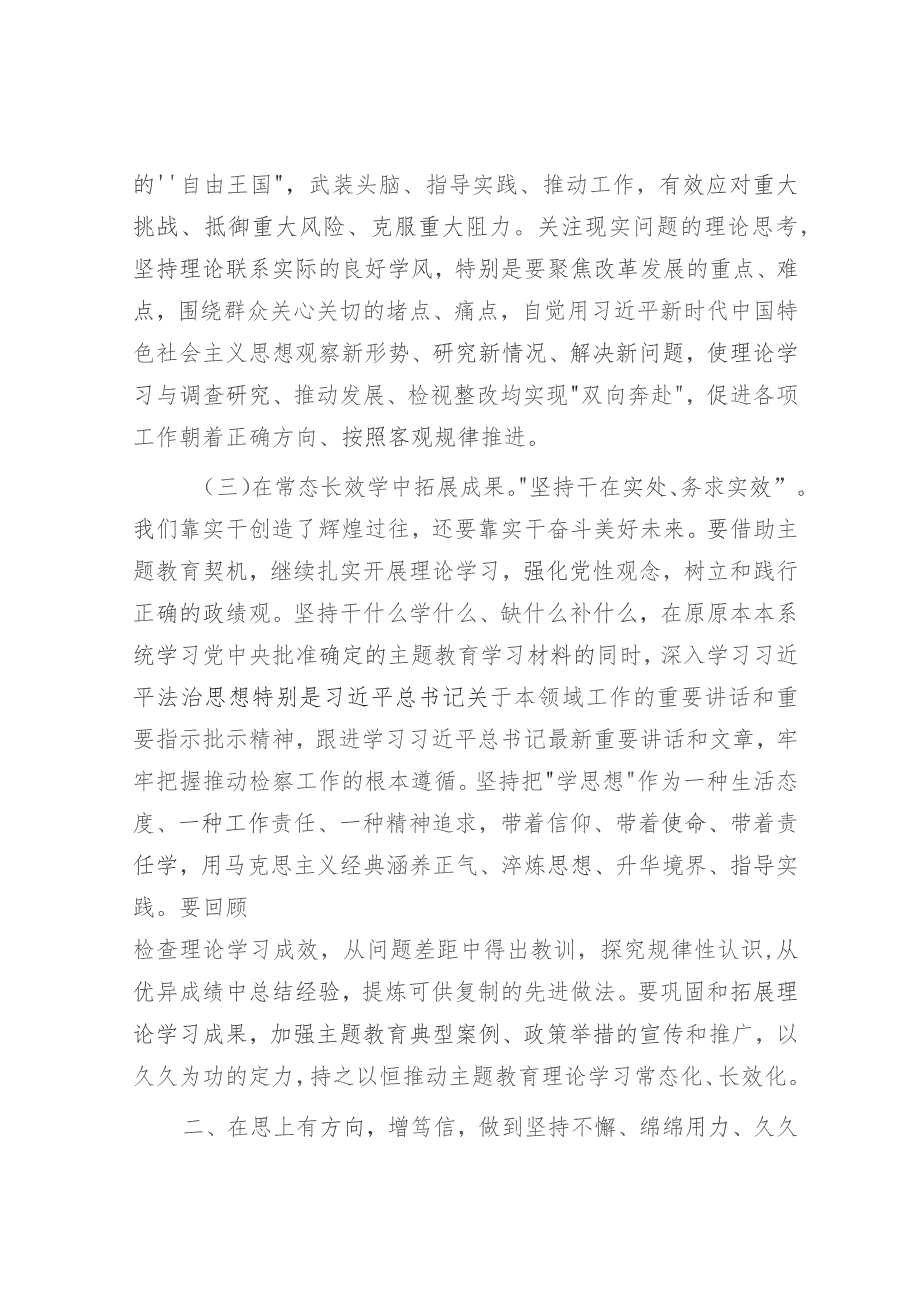 的''自由王国"，武装头脑、指导实践、推动工作，有效应对重大挑战、抵御重大风险、克服重大阻力。关注现实问题的理论思考，坚持理论联系实际的良好学风，特别是要聚焦改革发展的重点、难点，围绕群众关心关切的堵点、痛点，自觉用习近平新时代中国特色社会主义思想观察新形势、研究新情况、解决新问题，使理论学习与调查研究、推动发展、检视整改均实现"双向奔赴"，促进各项工作朝着正确方向、按照客观规律推进。

（三）在常态长效学中拓展成果。"坚持干在实处、务求实效”。我们靠实干创造了辉煌过往，还要靠实干奋斗美好未来。要借助主题教育契机，继续扎实开展理论学习，强化党性观念，树立和践行正确的政绩观。坚持干什么学什么、缺什么补什么，在原原本本系统学习党中央批准确定的主题教育学习材料的同时，深入学习习近平法治思想特别是习近平总书记关于本领域工作的重要讲话和重要指示批示精神，跟进学习习近平总书记最新重要讲话和文章，牢牢把握推动检察工作的根本遵循。坚持把"学思想"作为一种生活态度、一种工作责任、一种精神追求，带着信仰、带着使命、带着责任学，用马克思主义经典涵养正气、淬炼思想、升华境界、指导实践。要回顾
检查理论学习成效，从问题差距中得出教训，探究规律性认识，从优异成绩中总结经验，提炼可供复制的先进做法。要巩固和拓展理论学习成果，加强主题教育典型案例、政策举措的宣传和推广，以久久为功的定力，持之以恒推动主题教育理论学习常态化、长效化。

二、在思上有方向，增笃信，做到坚持不懈、绵绵用力、久久